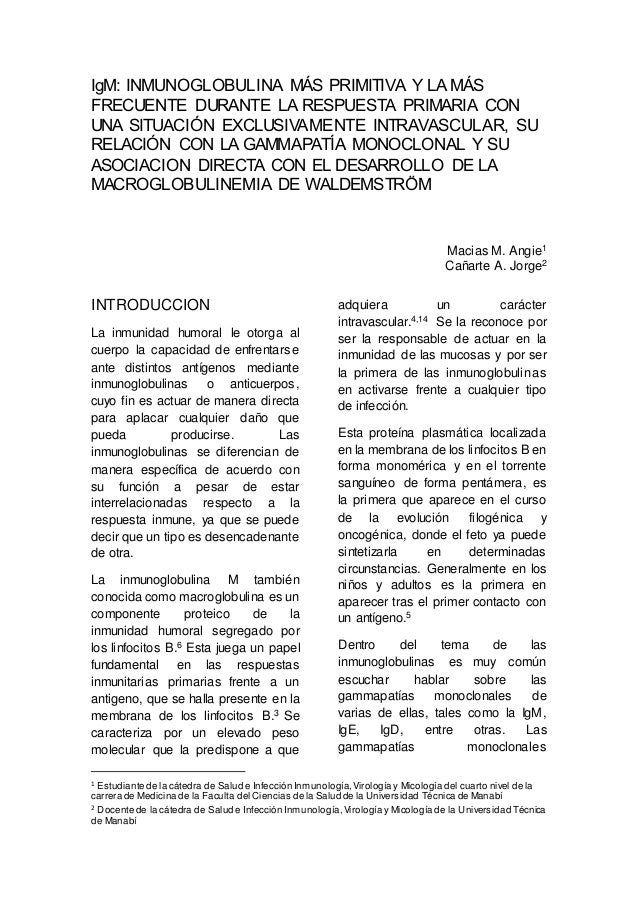 IgM: INMUNOGLOBULINA MÁS PRIMITIVA Y LA MÁS FRECUENTE DURANTE LA RESPUESTA PRIMARIA CON UNA SITUACIÓN EXCLUSIVAMENTE INTRAVASCULAR, SU RELACIÓN CON LA GAMMAPATÍA MONOCLONAL Y SU ASOCIACION DIRECTA CON EL DESARROLLO DE LA MACROGLOBULINEMIA DE WALDEMSTRÖM

Macias M. Angie$^1$
Cañarte A. Jorge$^2$

INTRODUCCION

La inmunidad humoral le otorga al cuerpo la capacidad de enfrentarse ante distintos antígenos mediante inmunoglobulinas o anticuerpos, cuyo fin es actuar de manera directa para aplacar cualquier daño que pueda producirse. Las inmunoglobulinas se diferencian de manera específica de acuerdo con su función a pesar de estar interrelacionadas respecto a la respuesta inmune, ya que se puede decir que un tipo es desencadenante de otra.

La inmunoglobulina M también conocida como macroglobulina es un componente proteico de la inmunidad humoral segregado por los linfocitos B.$^6$ Esta juega un papel fundamental en las respuestas inmunitarias primarias frente a un antigeno, que se halla presente en la membrana de los linfocitos B.$^3$ Se caracteriza por un elevado peso molecular que la predispone a que adquiera un carácter intravascular.$^{4,14}$ Se la reconoce por ser la responsable de actuar en la inmunidad de las mucosas y por ser la primera de las inmunoglobulinas en activarse frente a cualquier tipo de infección.

Esta proteína plasmática localizada en la membrana de los linfocitos B en forma monomérica y en el torrente sanguíneo de forma pentámera, es la primera que aparece en el curso de la evolución filogénica y oncogénica, donde el feto ya puede sintetizarla en determinadas circunstancias. Generalmente en los niños y adultos es la primera en aparecer tras el primer contacto con un antígeno.$^5$

Dentro del tema de las inmunoglobulinas es muy común escuchar hablar sobre las gammapatías monoclonales de varias de ellas, tales como la IgM, IgE, IgD, entre otras. Las gammapatías monoclonales

$^1$ Estudiante de la cátedra de Salud e Infección Inmunología, Virología y Micología del cuarto nivel de la carrera de Medicina de la Faculta del Ciencias de la Salud de la Universidad Técnica de Manabí
$^2$ Docente de la cátedra de Salud e Infección Inmunología, Virología y Micología de la Universidad Técnica de Manabí